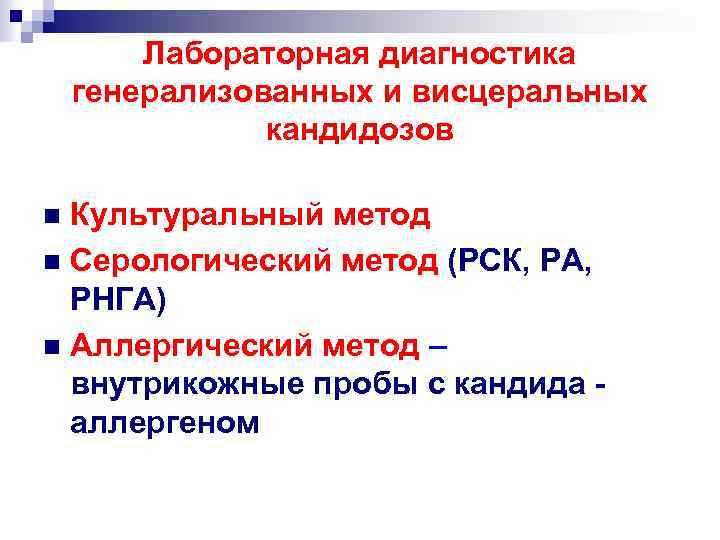 Лабораторная диагностика генерализованных и висцеральных кандидозов

• Культуральный метод
• Серологический метод (РСК, РА, РНГА)
• Аллергический метод – внутрикожные пробы с кандида - аллергеном